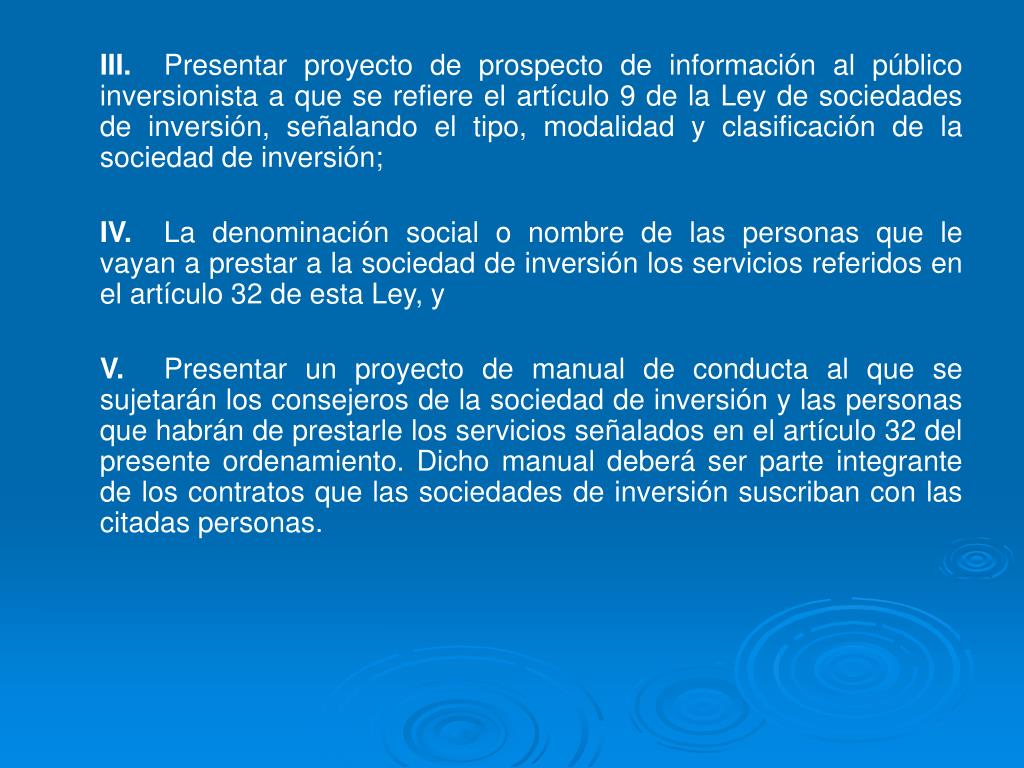 III. Presentar proyecto de prospecto de información al público inversionista a que se refiere el artículo 9 de la Ley de sociedades de inversión, señalando el tipo, modalidad y clasificación de la sociedad de inversión;

IV. La denominación social o nombre de las personas que le vayan a prestar a la sociedad de inversión los servicios referidos en el artículo 32 de esta Ley, y

V. Presentar un proyecto de manual de conducta al que se sujetarán los consejeros de la sociedad de inversión y las personas que habrán de prestarle los servicios señalados en el artículo 32 del presente ordenamiento. Dicho manual deberá ser parte integrante de los contratos que las sociedades de inversión suscriban con las citadas personas.